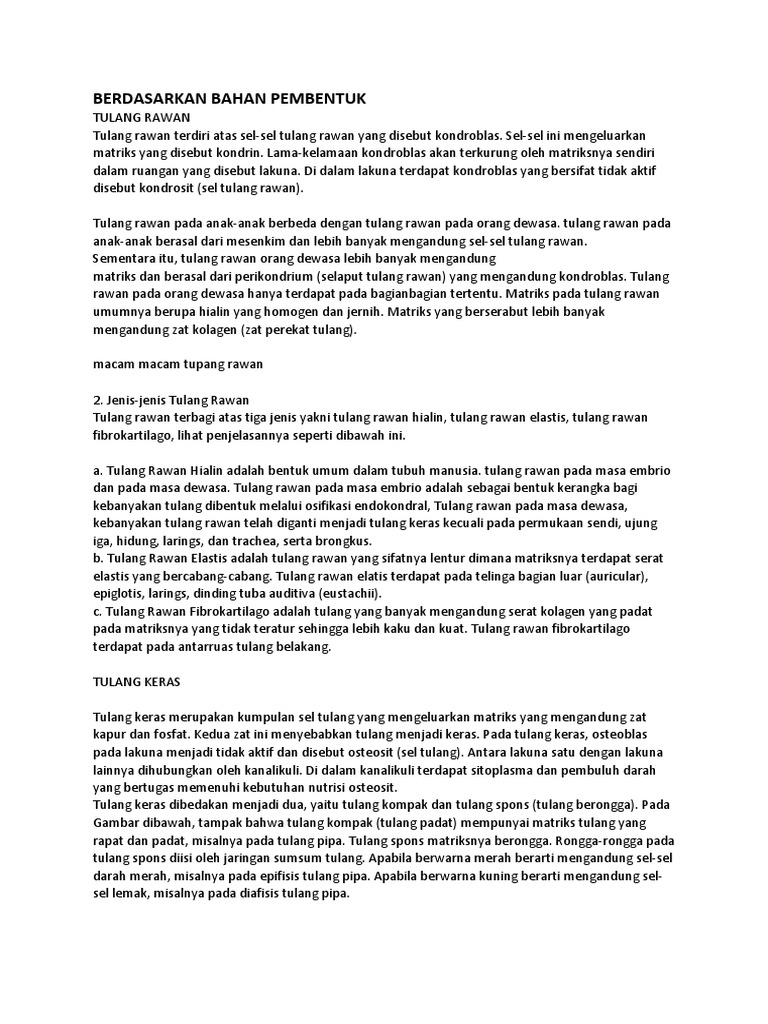 BERDASARKAN BAHAN PEMBENTUK
TULANG RAWAN
Tulang rawan terdiri atas sel-sel tulang rawan yang disebut kondroblas. Sel-sel ini mengeluarkan matriks yang disebut kondrin. Lama-kelamaan kondroblas akan terkurung oleh matriksnya sendiri dalam ruangan yang disebut lakuna. Di dalam lakuna terdapat kondroblas yang bersifat tidak aktif disebut kondrosit (sel tulang rawan).

Tulang rawan pada anak-anak berbeda dengan tulang rawan pada orang dewasa. tulang rawan pada anak-anak berasal dari mesenkim dan lebih banyak mengandung sel-sel tulang rawan.
Sementara itu, tulang rawan orang dewasa lebih banyak mengandung
matriks dan berasal dari perikondrium (selaput tulang rawan) yang mengandung kondroblas. Tulang rawan pada orang dewasa hanya terdapat pada bagianbagian tertentu. Matriks pada tulang rawan umumnya berupa hialin yang homogen dan jernih. Matriks yang berserabut lebih banyak mengandung zat kolagen (zat perekat tulang).

macam macam tupang rawan

2. Jenis-jenis Tulang Rawan
Tulang rawan terbagi atas tiga jenis yakni tulang rawan hialin, tulang rawan elastis, tulang rawan fibrokartilago, lihat penjelasannya seperti dibawah ini.

a. Tulang Rawan Hialin adalah bentuk umum dalam tubuh manusia. tulang rawan pada masa embrio dan pada masa dewasa. Tulang rawan pada masa embrio adalah sebagai bentuk kerangka bagi kebanyakan tulang dibentuk melalui osifikasi endokondral, Tulang rawan pada masa dewasa, kebanyakan tulang rawan telah diganti menjadi tulang keras kecuali pada permukaan sendi, ujung iga, hidung, larings, dan trachea, serta brongkus.
b. Tulang Rawan Elastis adalah tulang rawan yang sifatnya lentur dimana matriksnya terdapat serat elastis yang bercabang-cabang. Tulang rawan elatis terdapat pada telinga bagian luar (auricular), epiglotis, larings, dinding tuba auditiva (eustachii).
c. Tulang Rawan Fibrokartilago adalah tulang yang banyak mengandung serat kolagen yang padat pada matriksnya yang tidak teratur sehingga lebih kaku dan kuat. Tulang rawan fibrokartilago terdapat pada antarruas tulang belakang.

TULANG KERAS

Tulang keras merupakan kumpulan sel tulang yang mengeluarkan matriks yang mengandung zat kapur dan fosfat. Kedua zat ini menyebabkan tulang menjadi keras. Pada tulang keras, osteoblas pada lakuna menjadi tidak aktif dan disebut osteosit (sel tulang). Antara lakuna satu dengan lakuna lainnya dihubungkan oleh kanalikuli. Di dalam kanalikuli terdapat sitoplasma dan pembuluh darah yang bertugas memenuhi kebutuhan nutrisi osteosit.
Tulang keras dibedakan menjadi dua, yaitu tulang kompak dan tulang spons (tulang berongga). Pada Gambar dibawah, tampak bahwa tulang kompak (tulang padat) mempunyai matriks tulang yang rapat dan padat, misalnya pada tulang pipa. Tulang spons matriksnya berongga. Rongga-rongga pada tulang spons diisi oleh jaringan sumsum tulang. Apabila berwarna merah berarti mengandung sel-sel darah merah, misalnya pada epifisis tulang pipa. Apabila berwarna kuning berarti mengandung sel-sel lemak, misalnya pada diafisis tulang pipa.